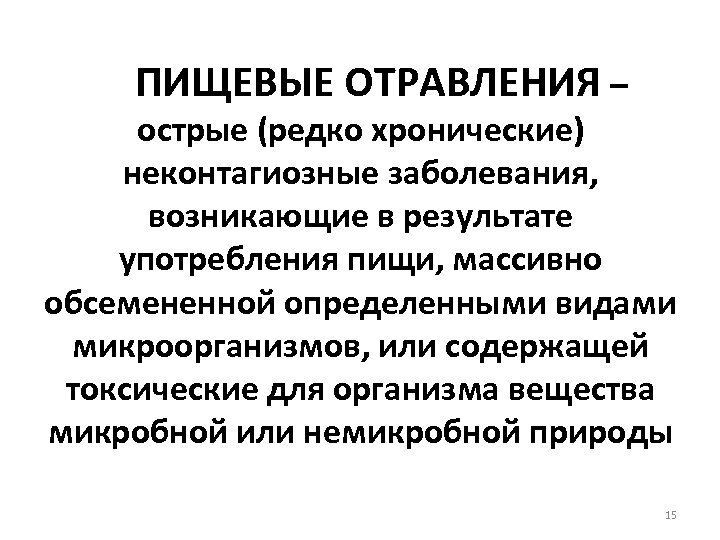 ПИЩЕВЫЕ ОТРАВЛЕНИЯ – острые (редко хронические) неконтагиозные заболевания, возникающие в результате употребления пищи, массивно обсемененной определенными видами микроорганизмов, или содержащей токсические для организма вещества микробной или немикробной природы

15